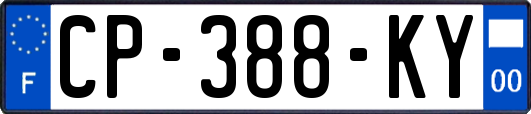 F
CP-388-KY
00